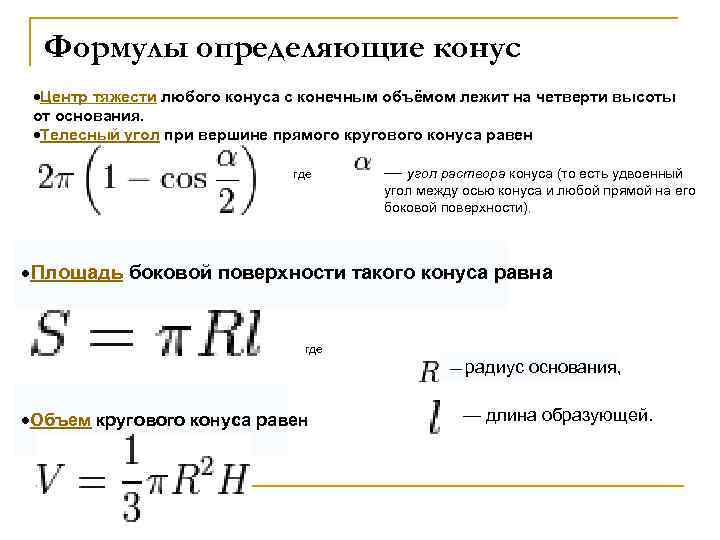 Формулы определяющие конус

•Центр тяжести любого конуса с конечным объёмом лежит на четверти высоты от основания.
•Телесный угол при вершине прямого кругового конуса равен

$2\pi\left(1-\cos\frac{\alpha}{2}\right)$ где $\alpha$ — угол раствора конуса (то есть удвоенный угол между осью конуса и любой прямой на его боковой поверхности).

•Площадь боковой поверхности такого конуса равна

$S = \pi R l$ где

$R$ – радиус основания,

$l$ — длина образующей.

•Объем кругового конуса равен

$V = \frac{1}{3}\pi R^2 H$